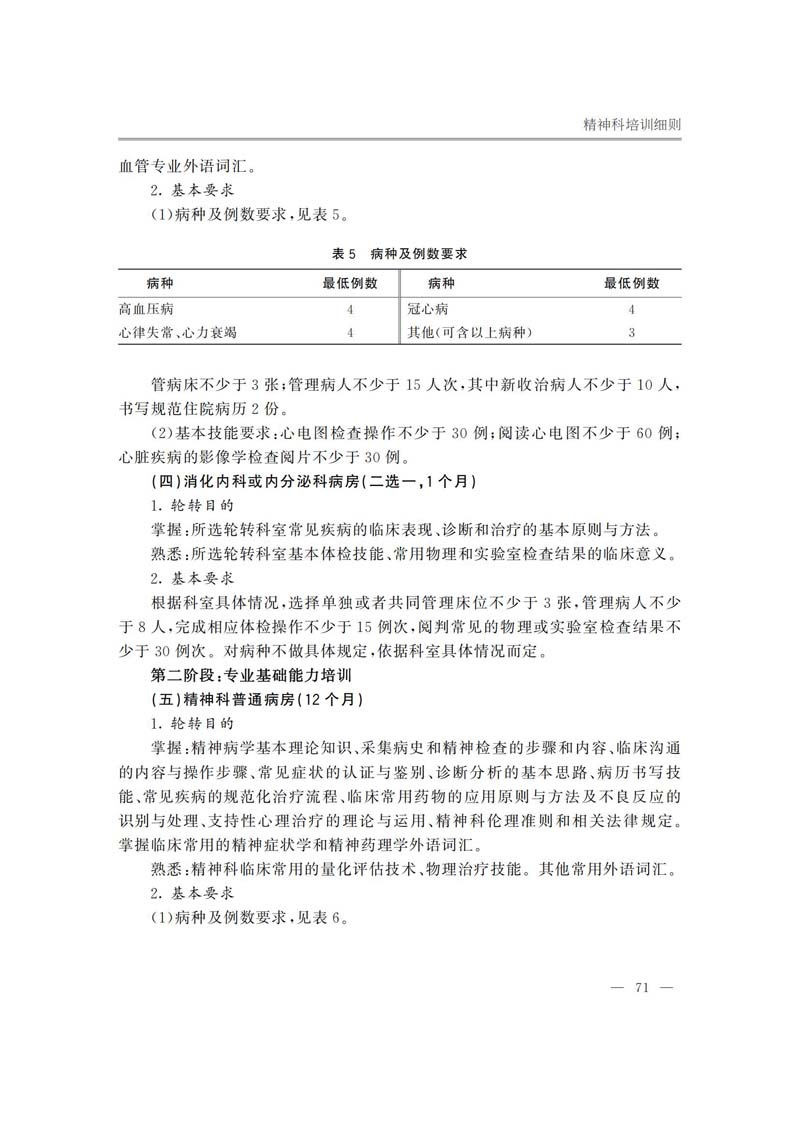 精神科培训细则

血管专业外语词汇。

2. 基本要求

(1)病种及例数要求,见表5。

表5 病种及例数要求

| 病种 | 最低例数 | 病种 | 最低例数 |
|---|---|---|---|
| 高血压病 | 4 | 冠心病 | 4 |
| 心律失常、心力衰竭 | 4 | 其他(可含以上病种) | 3 |

管病床不少于3张;管理病人不少于15人次,其中新收治病人不少于10人,书写规范住院病历2份。

(2)基本技能要求:心电图检查操作不少于30例;阅读心电图不少于60例;心脏疾病的影像学检查阅片不少于30例。

(四)消化内科或内分泌科病房(二选一,1个月)

1. 轮转目的

掌握:所选轮转科室常见疾病的临床表现、诊断和治疗的基本原则与方法。

熟悉:所选轮转科室基本体检技能、常用物理和实验室检查结果的临床意义。

2. 基本要求

根据科室具体情况,选择单独或者共同管理床位不少于3张,管理病人不少于8人,完成相应体检操作不少于15例次,阅判常见的物理或实验室检查结果不少于30例次。对病种不做具体规定,依据科室具体情况而定。

第二阶段:专业基础能力培训

(五)精神科普通病房(12个月)

1. 轮转目的

掌握:精神病学基本理论知识、采集病史和精神检查的步骤和内容、临床沟通的内容与操作步骤、常见症状的认证与鉴别、诊断分析的基本思路、病历书写技能、常见疾病的规范化治疗流程、临床常用药物的应用原则与方法及不良反应的识别与处理、支持性心理治疗的理论与运用、精神科伦理准则和相关法律规定。掌握临床常用的精神症状学和精神药理学外语词汇。

熟悉:精神科临床常用的量化评估技术、物理治疗技能。其他常用外语词汇。

2. 基本要求

(1)病种及例数要求,见表6。

— 71 —